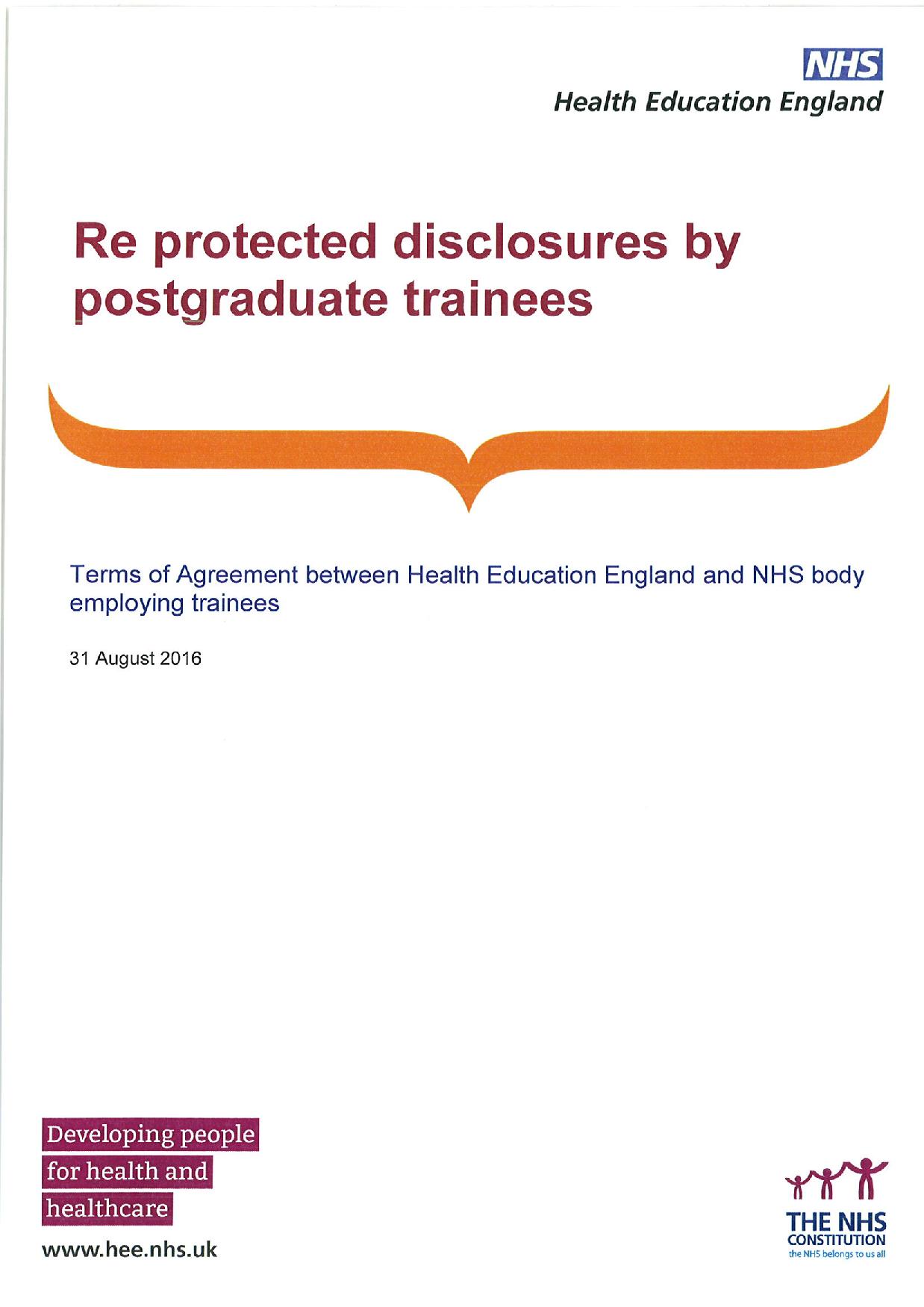 NHS
Health Education England

Re protected disclosures by postgraduate trainees

Terms of Agreement between Health Education England and NHS body employing trainees

31 August 2016

Developing people
for health and
healthcare

www.hee.nhs.uk

THE NHS
CONSTITUTION
the NHS belongs to us all